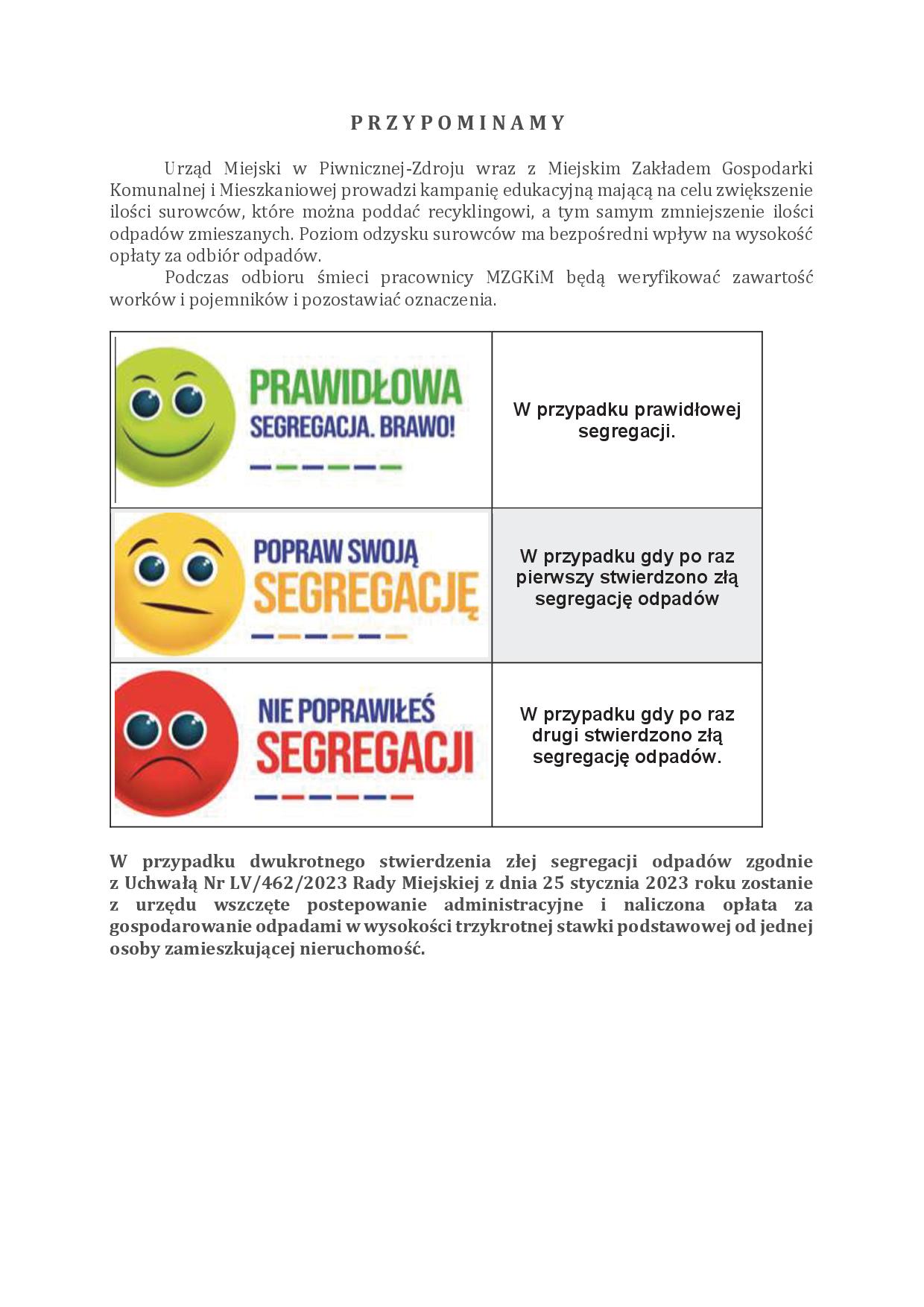 PRZYPOMINAMY

Urząd Miejski w Piwnicznej-Zdroju wraz z Miejskim Zakładem Gospodarki Komunalnej i Mieszkaniowej prowadzi kampanię edukacyjną mającą na celu zwiększenie ilości surowców, które można poddać recyklingowi, a tym samym zmniejszenie ilości odpadów zmieszanych. Poziom odzysku surowców ma bezpośredni wpływ na wysokość opłaty za odbiór odpadów.

Podczas odbioru śmieci pracownicy MZGKiM będą weryfikować zawartość worków i pojemników i pozostawiać oznaczenia.

| PRAWIDŁOWA SEGREGACJA. BRAWO! | W przypadku prawidłowej segregacji. |
|---|---|
| POPRAW SWOJĄ SEGREGACJĘ | W przypadku gdy po raz pierwszy stwierdzono złą segregację odpadów |
| NIE POPRAWIŁEŚ SEGREGACJI | W przypadku gdy po raz drugi stwierdzono złą segregację odpadów. |

W przypadku dwukrotnego stwierdzenia złej segregacji odpadów zgodnie z Uchwałą Nr LV/462/2023 Rady Miejskiej z dnia 25 stycznia 2023 roku zostanie z urzędu wszczęte postepowanie administracyjne i naliczona opłata za gospodarowanie odpadami w wysokości trzykrotnej stawki podstawowej od jednej osoby zamieszkującej nieruchomość.